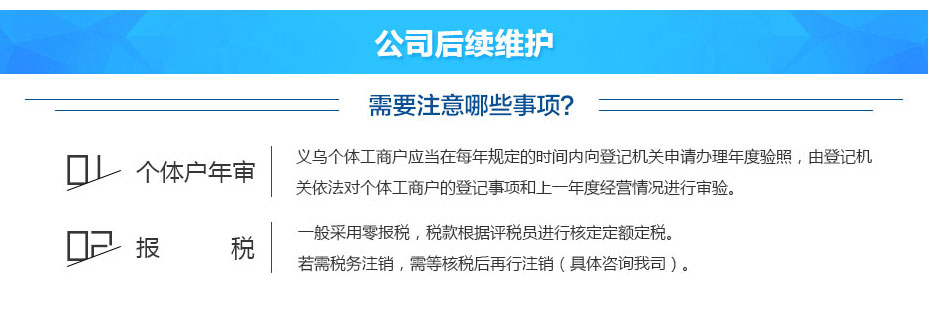 公司后续维护

需要注意哪些事项?

01 个体户年审

义乌个体工商户应当在每年规定的时间内向登记机关申请办理年度验照，由登记机关依法对个体工商户的登记事项和上一年度经营情况进行审验。

02 报 税

一般采用零报税，税款根据评税员进行核定定额定税。
若需税务注销，需等核税后再行注销（具体咨询我司）。